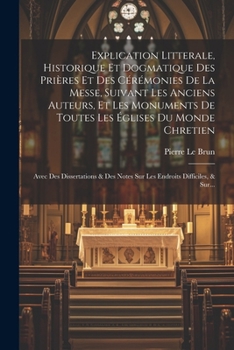 Explication Litterale, Historique Et Dogmatique Des Prières Et Des Cérémonies De La Messe, Suivant Les Anciens Auteurs, Et Les Monuments De Toutes Les Églises Du Monde Chretien

Pierre Le Brun

Avec Des Dissertations & Des Notes Sur Les Endroits Difficiles, & Sur...